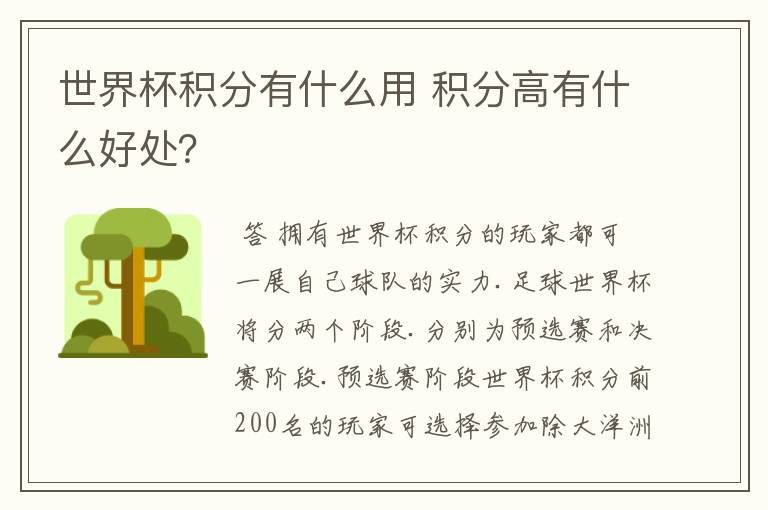 世界杯积分有什么用 积分高有什么好处?

答 拥有世界杯积分的玩家都可一展自己球队的实力. 足球世界杯将分两个阶段. 分别为预选赛和决赛阶段. 预选赛阶段世界杯积分前200名的玩家可选择参加除大洋洲